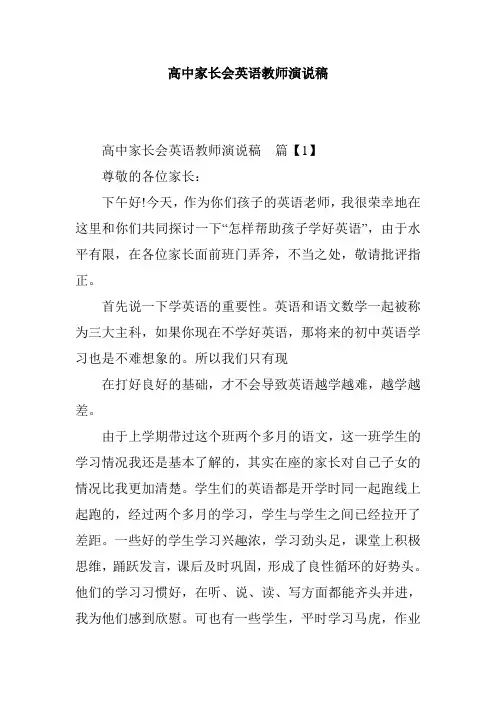 高中家长会英语教师演说稿

高中家长会英语教师演说稿　篇【1】

尊敬的各位家长：

下午好!今天，作为你们孩子的英语老师，我很荣幸地在这里和你们共同探讨一下“怎样帮助孩子学好英语”，由于水平有限，在各位家长面前班门弄斧，不当之处，敬请批评指正。

首先说一下学英语的重要性。英语和语文数学一起被称为三大主科，如果你现在不学好英语，那将来的初中英语学习也是不难想象的。所以我们只有现

在打好良好的基础，才不会导致英语越学越难，越学越差。

由于上学期带过这个班两个多月的语文，这一班学生的学习情况我还是基本了解的，其实在座的家长对自己子女的情况比我更加清楚。学生们的英语都是开学时同一起跑线上起跑的，经过两个多月的学习，学生与学生之间已经拉开了差距。一些好的学生学习兴趣浓，学习劲头足，课堂上积极思维，踊跃发言，课后及时巩固，形成了良性循环的好势头。他们的学习习惯好，在听、说、读、写方面都能齐头并进，我为他们感到欣慰。可也有一些学生，平时学习马虎，作业